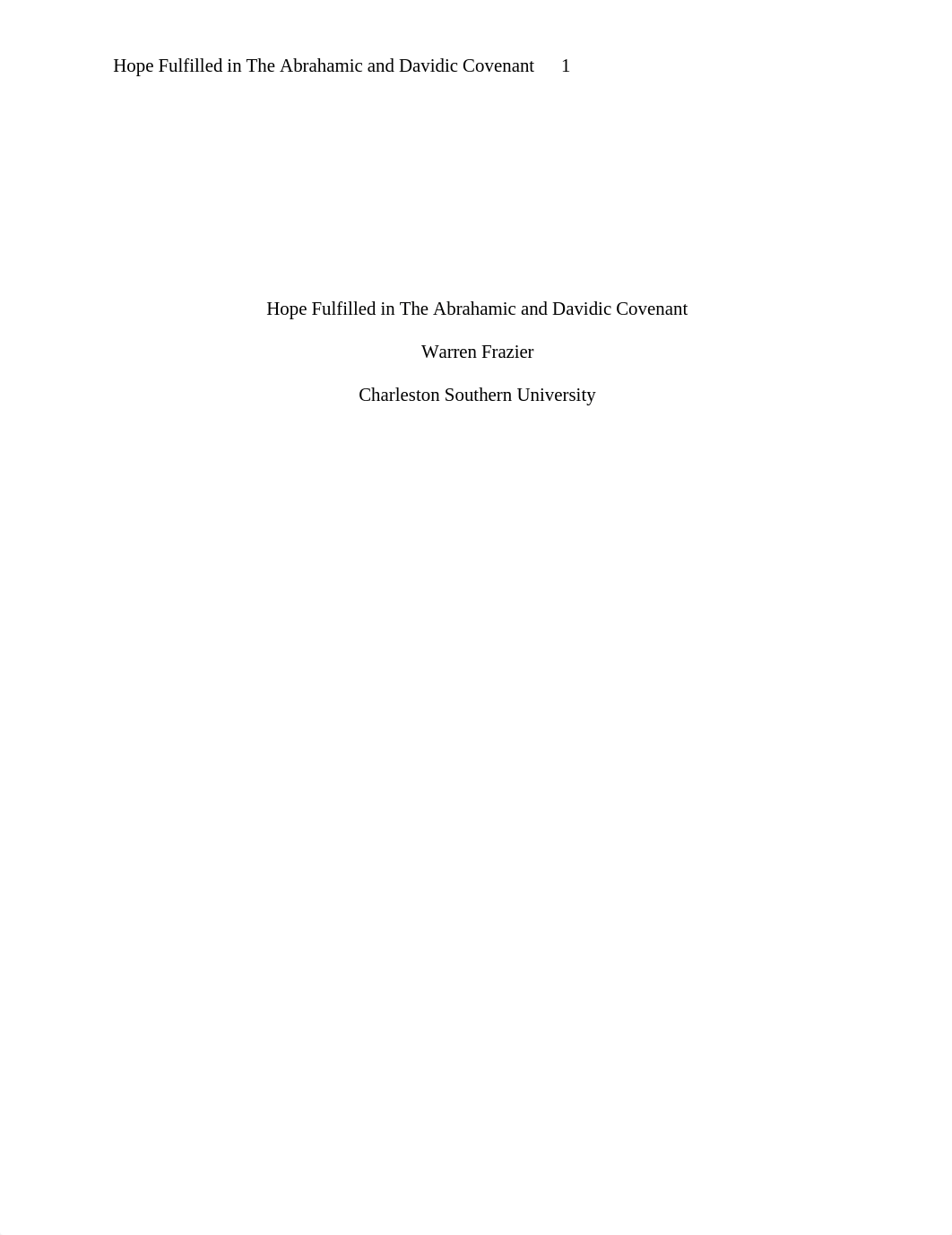 Hope Fulfilled in The Abrahamic and Davidic Covenant 1

Hope Fulfilled in The Abrahamic and Davidic Covenant

Warren Frazier

Charleston Southern University